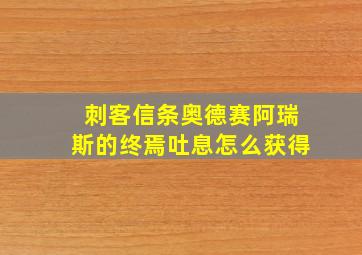 刺客信条奥德赛阿瑞斯的终焉吐息怎么获得